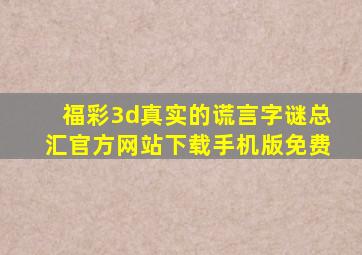 福彩3d真实的谎言字谜总汇官方网站下载手机版免费